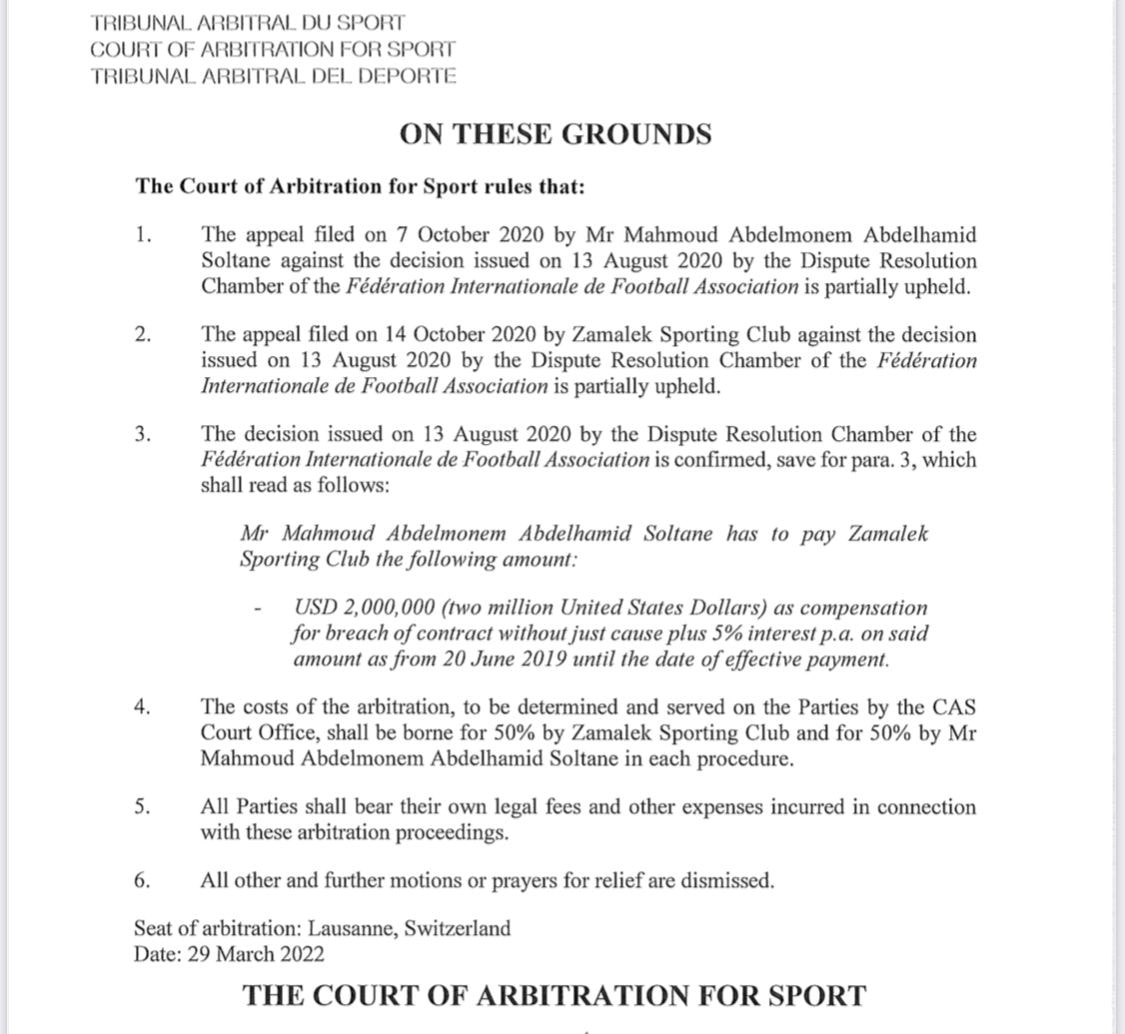 TRIBUNAL ARBITRAL DU SPORT
COURT OF ARBITRATION FOR SPORT
TRIBUNAL ARBITRAL DEL DEPORTE

ON THESE GROUNDS

The Court of Arbitration for Sport rules that:

1. The appeal filed on 7 October 2020 by Mr Mahmoud Abdelmonem Abdelhamid Soltane against the decision issued on 13 August 2020 by the Dispute Resolution Chamber of the Fédération Internationale de Football Association is partially upheld.

2. The appeal filed on 14 October 2020 by Zamalek Sporting Club against the decision issued on 13 August 2020 by the Dispute Resolution Chamber of the Fédération Internationale de Football Association is partially upheld.

3. The decision issued on 13 August 2020 by the Dispute Resolution Chamber of the Fédération Internationale de Football Association is confirmed, save for para. 3, which shall read as follows:

Mr Mahmoud Abdelmonem Abdelhamid Soltane has to pay Zamalek Sporting Club the following amount:

- USD 2,000,000 (two million United States Dollars) as compensation for breach of contract without just cause plus 5% interest p.a. on said amount as from 20 June 2019 until the date of effective payment.

4. The costs of the arbitration, to be determined and served on the Parties by the CAS Court Office, shall be borne for 50% by Zamalek Sporting Club and for 50% by Mr Mahmoud Abdelmonem Abdelhamid Soltane in each procedure.

5. All Parties shall bear their own legal fees and other expenses incurred in connection with these arbitration proceedings.

6. All other and further motions or prayers for relief are dismissed.

Seat of arbitration: Lausanne, Switzerland
Date: 29 March 2022

THE COURT OF ARBITRATION FOR SPORT